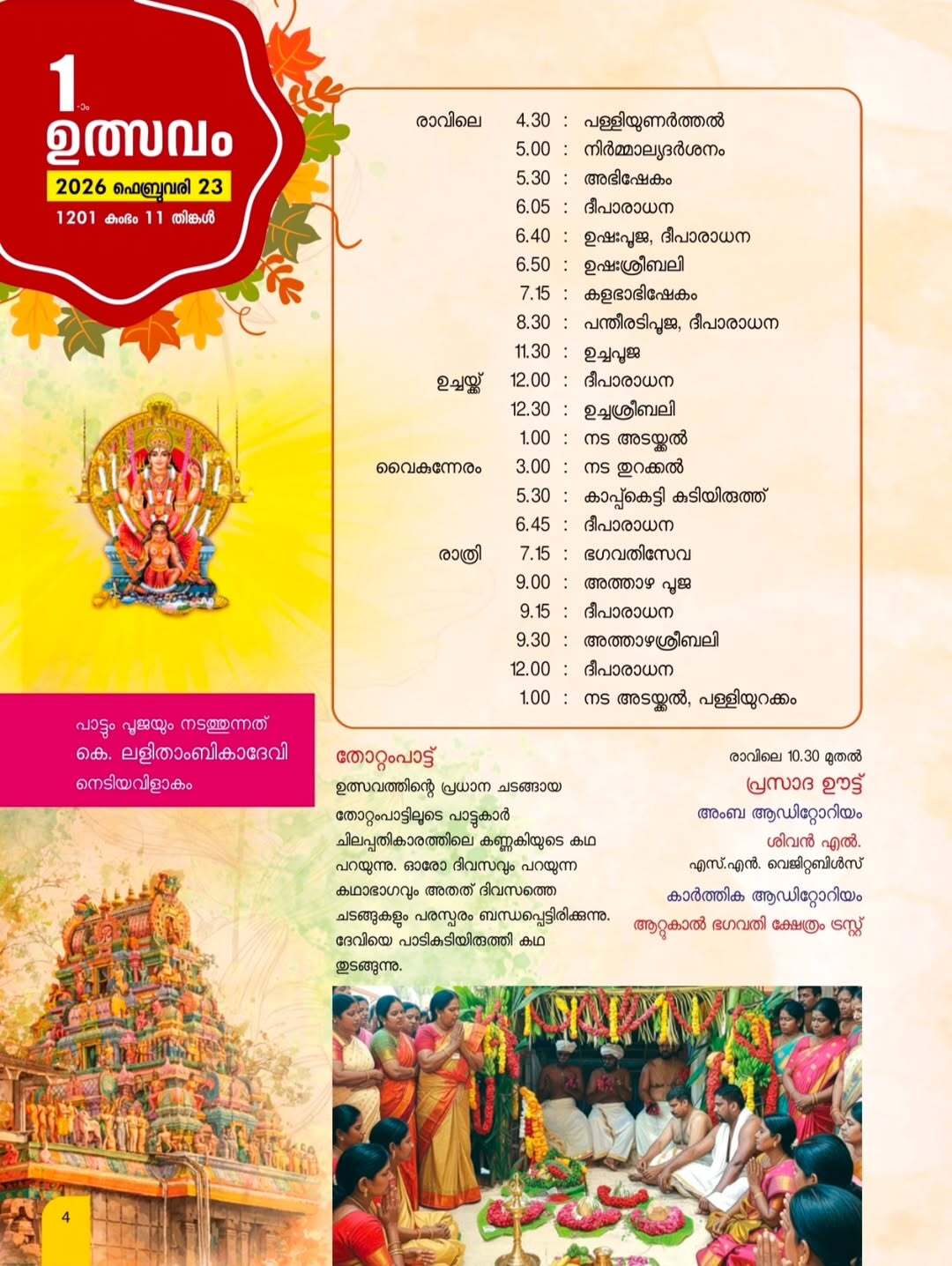 1-ാം
ഉത്സവം
2026 ഫെബ്രുവരി 23
1201 കുംഭം 11 തിങ്കൾ

| | | | |
|---|---|---|---|
| രാവിലെ | 4.30 | : | പള്ളിയുണർത്തൽ |
| | 5.00 | : | നിർമ്മാല്യദർശനം |
| | 5.30 | : | അഭിഷേകം |
| | 6.05 | : | ദീപാരാധന |
| | 6.40 | : | ഉഷഃപൂജ, ദീപാരാധന |
| | 6.50 | : | ഉഷഃശ്രീബലി |
| | 7.15 | : | കളഭാഭിഷേകം |
| | 8.30 | : | പന്തീരടിപൂജ, ദീപാരാധന |
| | 11.30 | : | ഉച്ചപൂജ |
| ഉച്ചയ്ക്ക് | 12.00 | : | ദീപാരാധന |
| | 12.30 | : | ഉച്ചശ്രീബലി |
| | 1.00 | : | നട അടയ്ക്കൽ |
| വൈകുന്നേരം | 3.00 | : | നട തുറക്കൽ |
| | 5.30 | : | കാപ്പുകെട്ടി കുടിയിരുത്ത് |
| | 6.45 | : | ദീപാരാധന |
| രാത്രി | 7.15 | : | ഭഗവതിസേവ |
| | 9.00 | : | അത്താഴ പൂജ |
| | 9.15 | : | ദീപാരാധന |
| | 9.30 | : | അത്താഴശ്രീബലി |
| | 12.00 | : | ദീപാരാധന |
| | 1.00 | : | നട അടയ്ക്കൽ, പള്ളിയുറക്കം |

പാട്ടും പൂജയും നടത്തുന്നത്
കെ. ലളിതാംബികാദേവി
നെടിയവിളാകം

തോറ്റംപാട്ട്
ഉത്സവത്തിന്റെ പ്രധാന ചടങ്ങായ തോറ്റംപാട്ടിലൂടെ പാട്ടുകാർ ചിലപ്പതികാരത്തിലെ കണ്ണകിയുടെ കഥ പറയുന്നു. ഓരോ ദിവസവും പറയുന്ന കഥാഭാഗവും അതത് ദിവസത്തെ ചടങ്ങുകളും പരസ്പരം ബന്ധപ്പെട്ടിരിക്കുന്നു. ദേവിയെ പാടികുടിയിരുത്തി കഥ തുടങ്ങുന്നു.

രാവിലെ 10.30 മുതൽ
പ്രസാദ ഊട്ട്
അംബ ആഡിറ്റോറിയം
ശിവൻ എൽ.
എസ്.എൻ. വെജിറ്റബിൾസ്
കാർത്തിക ആഡിറ്റോറിയം
ആറ്റുകാൽ ഭഗവതി ക്ഷേത്രം ട്രസ്റ്റ്

4